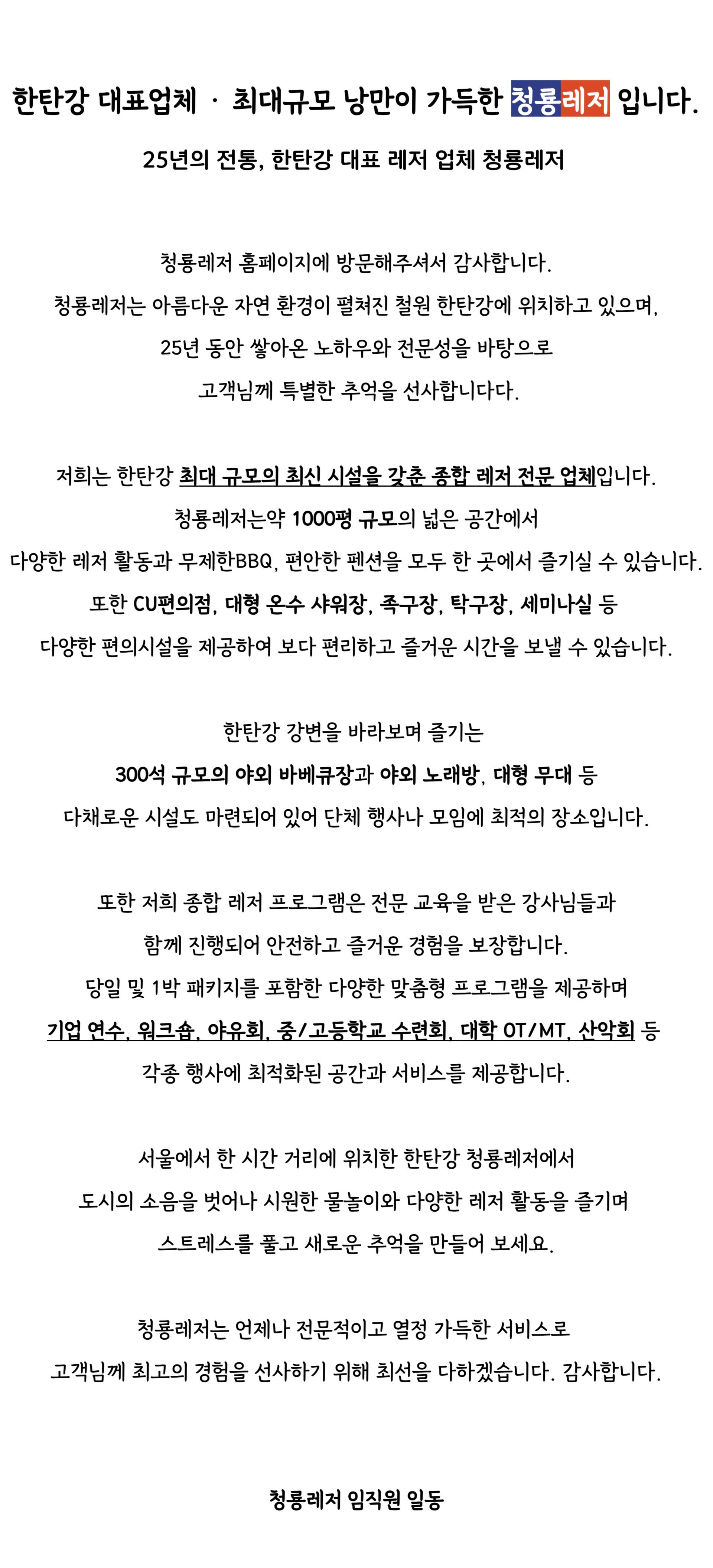 한탄강 대표업체 · 최대규모 낭만이 가득한 청룡레저 입니다.

25년의 전통, 한탄강 대표 레저 업체 청룡레저

청룡레저 홈페이지에 방문해주셔서 감사합니다.
청룡레저는 아름다운 자연 환경이 펼쳐진 철원 한탄강에 위치하고 있으며,
25년 동안 쌓아온 노하우와 전문성을 바탕으로
고객님께 특별한 추억을 선사합니다다.

저희는 한탄강 최대 규모의 최신 시설을 갖춘 종합 레저 전문 업체입니다.
청룡레저는약 1000평 규모의 넓은 공간에서
다양한 레저 활동과 무제한BBQ, 편안한 펜션을 모두 한 곳에서 즐기실 수 있습니다.
또한 CU편의점, 대형 온수 샤워장, 족구장, 탁구장, 세미나실 등
다양한 편의시설을 제공하여 보다 편리하고 즐거운 시간을 보낼 수 있습니다.

한탄강 강변을 바라보며 즐기는
300석 규모의 야외 바베큐장과 야외 노래방, 대형 무대 등
다채로운 시설도 마련되어 있어 단체 행사나 모임에 최적의 장소입니다.

또한 저희 종합 레저 프로그램은 전문 교육을 받은 강사님들과
함께 진행되어 안전하고 즐거운 경험을 보장합니다.
당일 및 1박 패키지를 포함한 다양한 맞춤형 프로그램을 제공하며
기업 연수, 워크숍, 야유회, 중/고등학교 수련회, 대학 OT/MT, 산악회 등
각종 행사에 최적화된 공간과 서비스를 제공합니다.

서울에서 한 시간 거리에 위치한 한탄강 청룡레저에서
도시의 소음을 벗어나 시원한 물놀이와 다양한 레저 활동을 즐기며
스트레스를 풀고 새로운 추억을 만들어 보세요.

청룡레저는 언제나 전문적이고 열정 가득한 서비스로
고객님께 최고의 경험을 선사하기 위해 최선을 다하겠습니다. 감사합니다.

청룡레저 임직원 일동